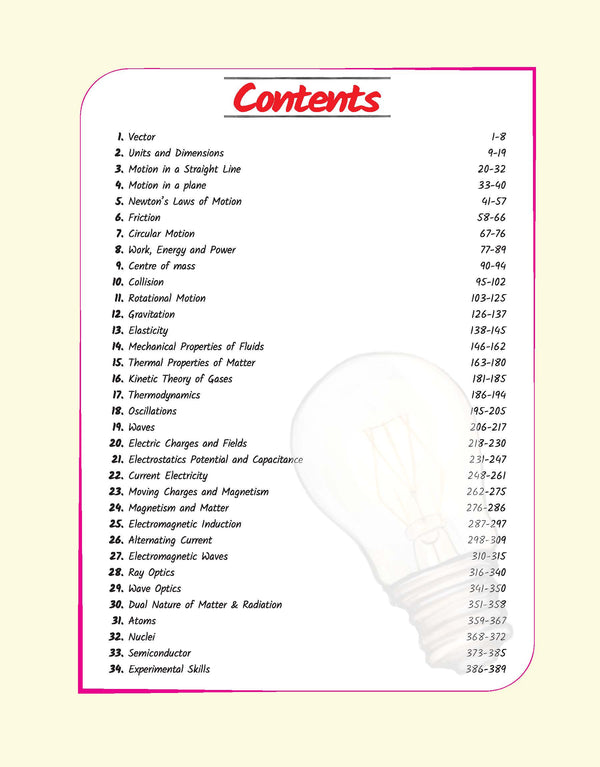 Contents

1. Vector 1-8
2. Units and Dimensions 9-19
3. Motion in a Straight Line 20-32
4. Motion in a plane 33-40
5. Newton's Laws of Motion 41-57
6. Friction 58-66
7. Circular Motion 67-76
8. Work, Energy and Power 77-89
9. Centre of mass 90-94
10. Collision 95-102
11. Rotational Motion 103-125
12. Gravitation 126-137
13. Elasticity 138-145
14. Mechanical Properties of Fluids 146-162
15. Thermal Properties of Matter 163-180
16. Kinetic Theory of Gases 181-185
17. Thermodynamics 186-194
18. Oscillations 195-205
19. Waves 206-217
20. Electric Charges and Fields 218-230
21. Electrostatics Potential and Capacitance 231-247
22. Current Electricity 248-261
23. Moving Charges and Magnetism 262-275
24. Magnetism and Matter 276-286
25. Electromagnetic Induction 287-297
26. Alternating Current 298-309
27. Electromagnetic Waves 310-315
28. Ray Optics 316-340
29. Wave Optics 341-350
30. Dual Nature of Matter & Radiation 351-358
31. Atoms 359-367
32. Nuclei 368-372
33. Semiconductor 373-385
34. Experimental Skills 386-389